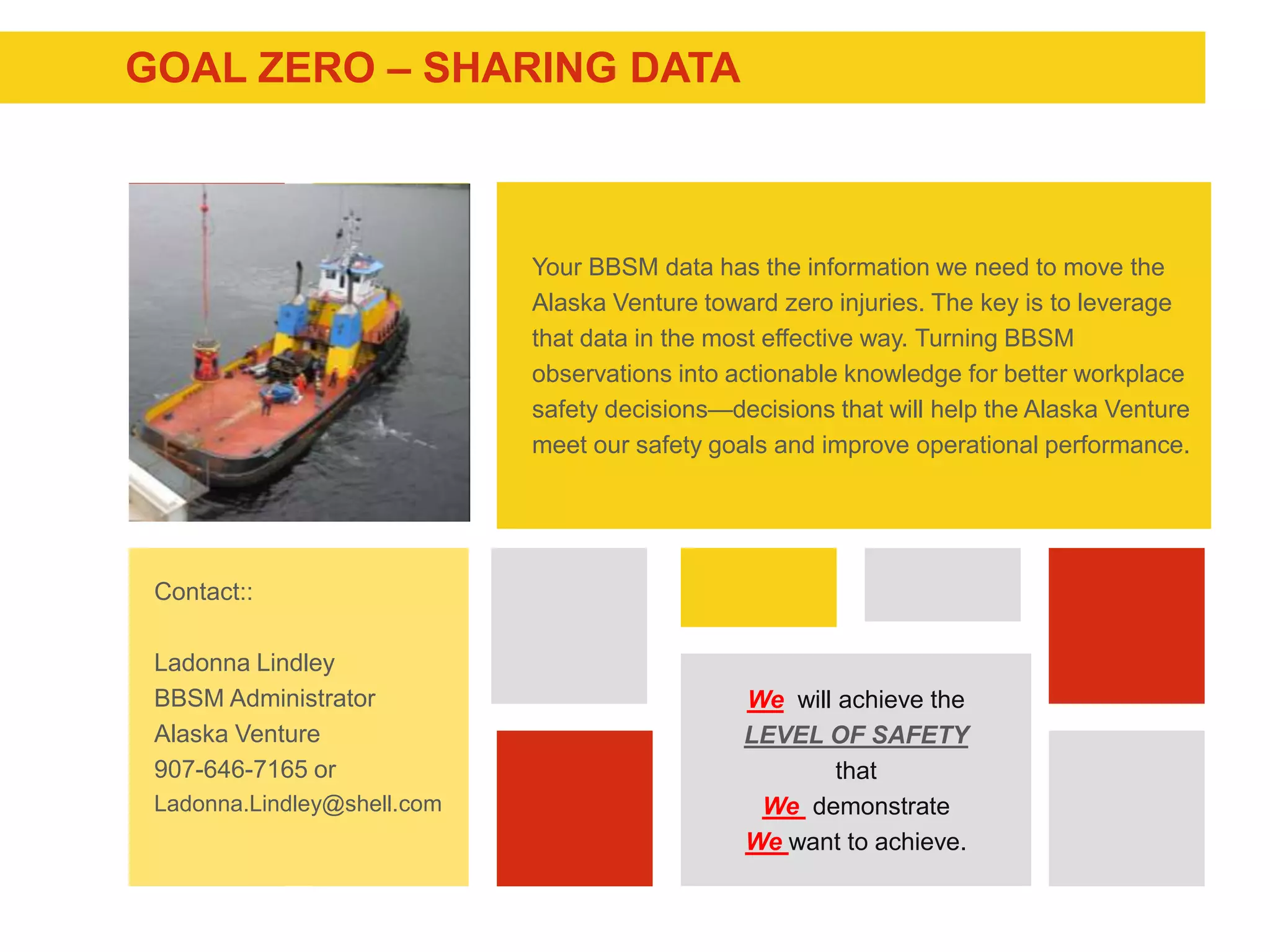 GOAL ZERO – SHARING DATA

Your BBSM data has the information we need to move the Alaska Venture toward zero injuries. The key is to leverage that data in the most effective way. Turning BBSM observations into actionable knowledge for better workplace safety decisions—decisions that will help the Alaska Venture meet our safety goals and improve operational performance.

Contact::

Ladonna Lindley
BBSM Administrator
Alaska Venture
907-646-7165 or
Ladonna.Lindley@shell.com

We will achieve the
LEVEL OF SAFETY
that
We demonstrate
We want to achieve.